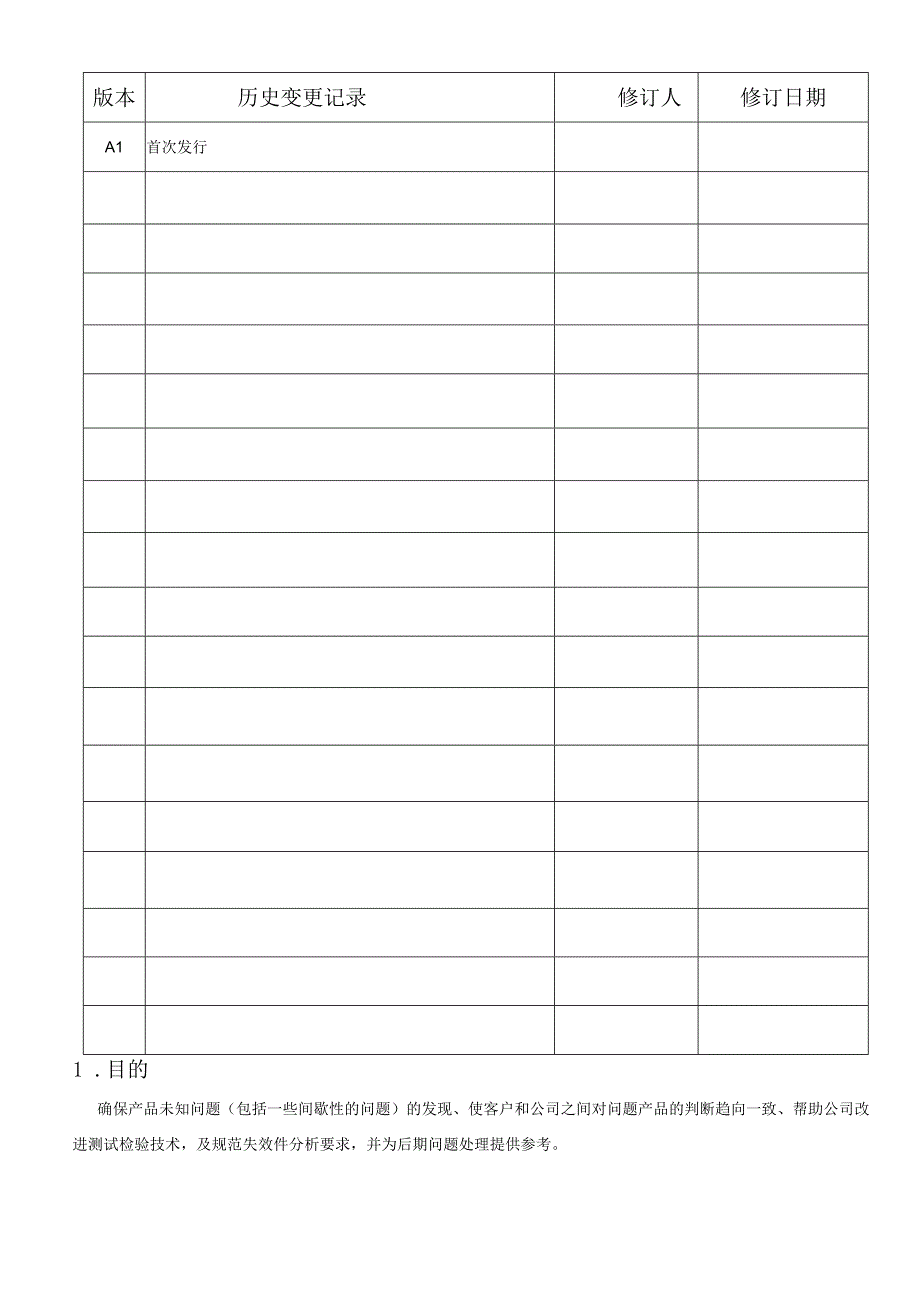 | 版本 | 历史变更记录 | 修订人 | 修订日期 |
|---|---|---|---|
| A1 | 首次发行 | | |
| | | | |
| | | | |
| | | | |
| | | | |
| | | | |
| | | | |
| | | | |
| | | | |
| | | | |
| | | | |
| | | | |
| | | | |
| | | | |
| | | | |
| | | | |
| | | | |
| | | | |

1.目的

确保产品未知问题（包括一些间歇性的问题）的发现、使客户和公司之间对问题产品的判断趋向一致、帮助公司改进测试检验技术，及规范失效件分析要求，并为后期问题处理提供参考。